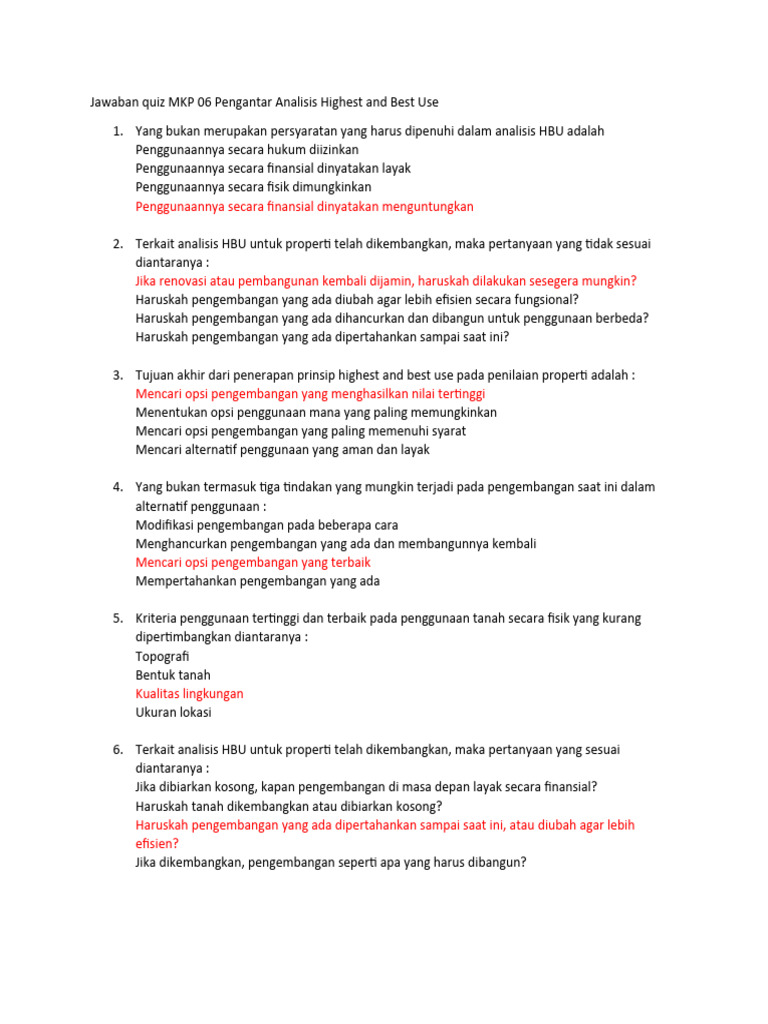 Jawaban quiz MKP 06 Pengantar Analisis Highest and Best Use

1. Yang bukan merupakan persyaratan yang harus dipenuhi dalam analisis HBU adalah
Penggunaannya secara hukum diizinkan
Penggunaannya secara finansial dinyatakan layak
Penggunaannya secara fisik dimungkinkan
Penggunaannya secara finansial dinyatakan menguntungkan

2. Terkait analisis HBU untuk properti telah dikembangkan, maka pertanyaan yang tidak sesuai diantaranya :
Jika renovasi atau pembangunan kembali dijamin, haruskah dilakukan sesegera mungkin?
Haruskah pengembangan yang ada diubah agar lebih efisien secara fungsional?
Haruskah pengembangan yang ada dihancurkan dan dibangun untuk penggunaan berbeda?
Haruskah pengembangan yang ada dipertahankan sampai saat ini?

3. Tujuan akhir dari penerapan prinsip highest and best use pada penilaian properti adalah :
Mencari opsi pengembangan yang menghasilkan nilai tertinggi
Menentukan opsi penggunaan mana yang paling memungkinkan
Mencari opsi pengembangan yang paling memenuhi syarat
Mencari alternatif penggunaan yang aman dan layak

4. Yang bukan termasuk tiga tindakan yang mungkin terjadi pada pengembangan saat ini dalam alternatif penggunaan :
Modifikasi pengembangan pada beberapa cara
Menghancurkan pengembangan yang ada dan membangunnya kembali
Mencari opsi pengembangan yang terbaik
Mempertahankan pengembangan yang ada

5. Kriteria penggunaan tertinggi dan terbaik pada penggunaan tanah secara fisik yang kurang dipertimbangkan diantaranya :
Topografi
Bentuk tanah
Kualitas lingkungan
Ukuran lokasi

6. Terkait analisis HBU untuk properti telah dikembangkan, maka pertanyaan yang sesuai diantaranya :
Jika dibiarkan kosong, kapan pengembangan di masa depan layak secara finansial?
Haruskah tanah dikembangkan atau dibiarkan kosong?
Haruskah pengembangan yang ada dipertahankan sampai saat ini, atau diubah agar lebih efisien?
Jika dikembangkan, pengembangan seperti apa yang harus dibangun?